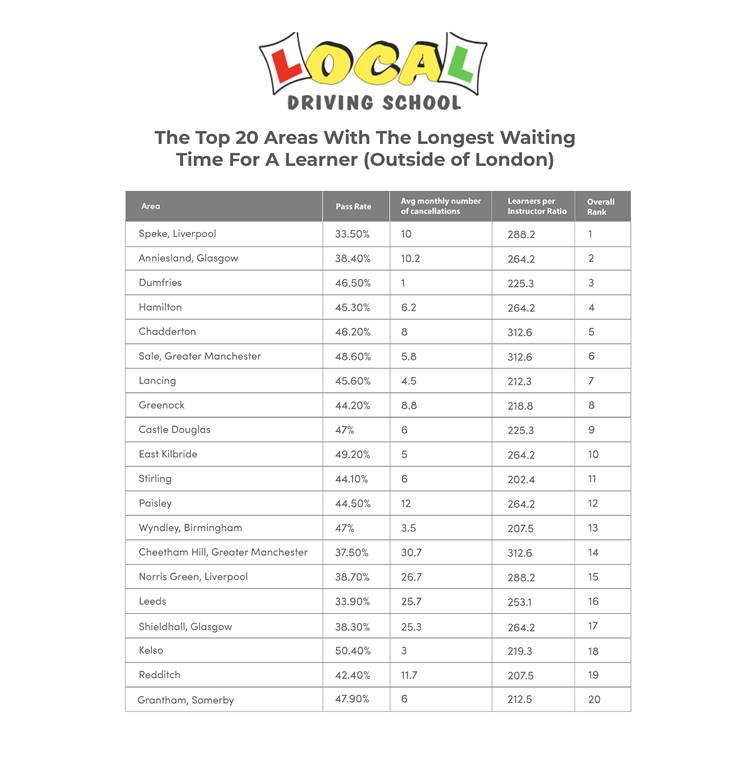 LOCAL
DRIVING SCHOOL

The Top 20 Areas With The Longest Waiting Time For A Learner (Outside of London)

| Area | Pass Rate | Avg monthly number of cancellations | Learners per Instructor Ratio | Overall Rank |
|---|---|---|---|---|
| Speke, Liverpool | 33.50% | 10 | 288.2 | 1 |
| Anniesland, Glasgow | 38.40% | 10.2 | 264.2 | 2 |
| Dumfries | 46.50% | 1 | 225.3 | 3 |
| Hamilton | 45.30% | 6.2 | 264.2 | 4 |
| Chadderton | 46.20% | 8 | 312.6 | 5 |
| Sale, Greater Manchester | 48.60% | 5.8 | 312.6 | 6 |
| Lancing | 45.60% | 4.5 | 212.3 | 7 |
| Greenock | 44.20% | 8.8 | 218.8 | 8 |
| Castle Douglas | 47% | 6 | 225.3 | 9 |
| East Kilbride | 49.20% | 5 | 264.2 | 10 |
| Stirling | 44.10% | 6 | 202.4 | 11 |
| Paisley | 44.50% | 12 | 264.2 | 12 |
| Wyndley, Birmingham | 47% | 3.5 | 207.5 | 13 |
| Cheetham Hill, Greater Manchester | 37.50% | 30.7 | 312.6 | 14 |
| Norris Green, Liverpool | 38.70% | 26.7 | 288.2 | 15 |
| Leeds | 33.90% | 25.7 | 253.1 | 16 |
| Shieldhall, Glasgow | 38.30% | 25.3 | 264.2 | 17 |
| Kelso | 50.40% | 3 | 219.3 | 18 |
| Redditch | 42.40% | 11.7 | 207.5 | 19 |
| Grantham, Somerby | 47.90% | 6 | 212.5 | 20 |